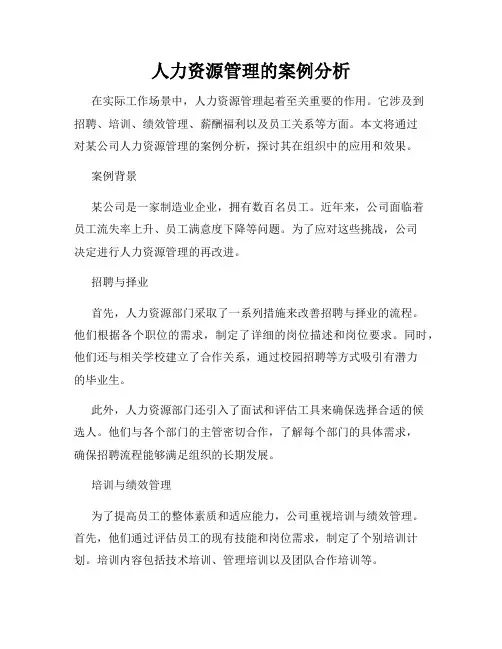 人力资源管理的案例分析

在实际工作场景中，人力资源管理起着至关重要的作用。它涉及到招聘、培训、绩效管理、薪酬福利以及员工关系等方面。本文将通过对某公司人力资源管理的案例分析，探讨其在组织中的应用和效果。

案例背景

某公司是一家制造业企业，拥有数百名员工。近年来，公司面临着员工流失率上升、员工满意度下降等问题。为了应对这些挑战，公司决定进行人力资源管理的再改进。

招聘与择业

首先，人力资源部门采取了一系列措施来改善招聘与择业的流程。他们根据各个职位的需求，制定了详细的岗位描述和岗位要求。同时，他们还与相关学校建立了合作关系，通过校园招聘等方式吸引有潜力的毕业生。

此外，人力资源部门还引入了面试和评估工具来确保选择合适的候选人。他们与各个部门的主管密切合作，了解每个部门的具体需求，确保招聘流程能够满足组织的长期发展。

培训与绩效管理

为了提高员工的整体素质和适应能力，公司重视培训与绩效管理。首先，他们通过评估员工的现有技能和岗位需求，制定了个别培训计划。培训内容包括技术培训、管理培训以及团队合作培训等。